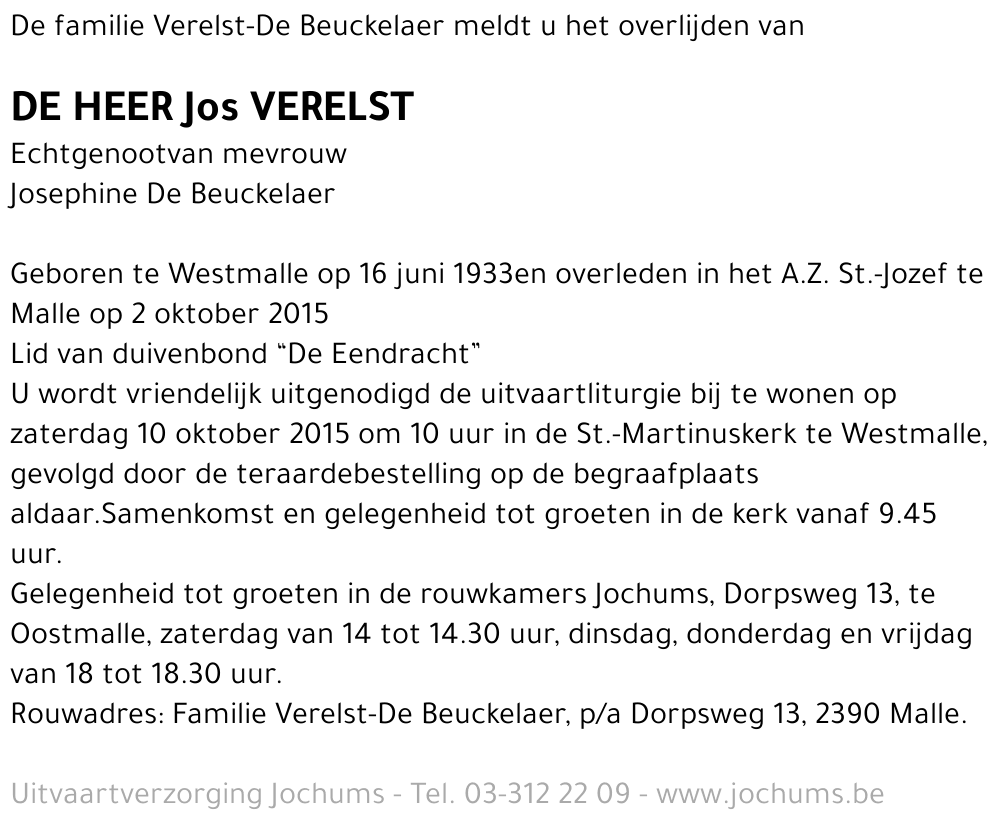 De familie Verelst-De Beuckelaer meldt u het overlijden van

DE HEER Jos VERELST
Echtgenootvan mevrouw
Josephine De Beuckelaer

Geboren te Westmalle op 16 juni 1933en overleden in het A.Z. St.-Jozef te Malle op 2 oktober 2015
Lid van duivenbond “De Eendracht”
U wordt vriendelijk uitgenodigd de uitvaartliturgie bij te wonen op zaterdag 10 oktober 2015 om 10 uur in de St.-Martinuskerk te Westmalle, gevolgd door de teraardebestelling op de begraafplaats aldaar.Samenkomst en gelegenheid tot groeten in de kerk vanaf 9.45 uur.
Gelegenheid tot groeten in de rouwkamers Jochums, Dorpsweg 13, te Oostmalle, zaterdag van 14 tot 14.30 uur, dinsdag, donderdag en vrijdag van 18 tot 18.30 uur.
Rouwadres: Familie Verelst-De Beuckelaer, p/a Dorpsweg 13, 2390 Malle.

Uitvaartverzorging Jochums - Tel. 03-312 22 09 - www.jochums.be